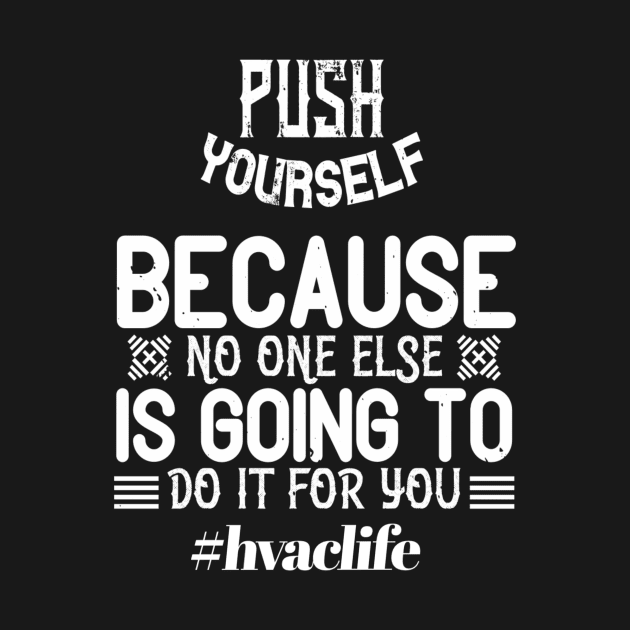 PUSH YOURSELF
BECAUSE
NO ONE ELSE
IS GOING TO
DO IT FOR YOU
#hvaclife